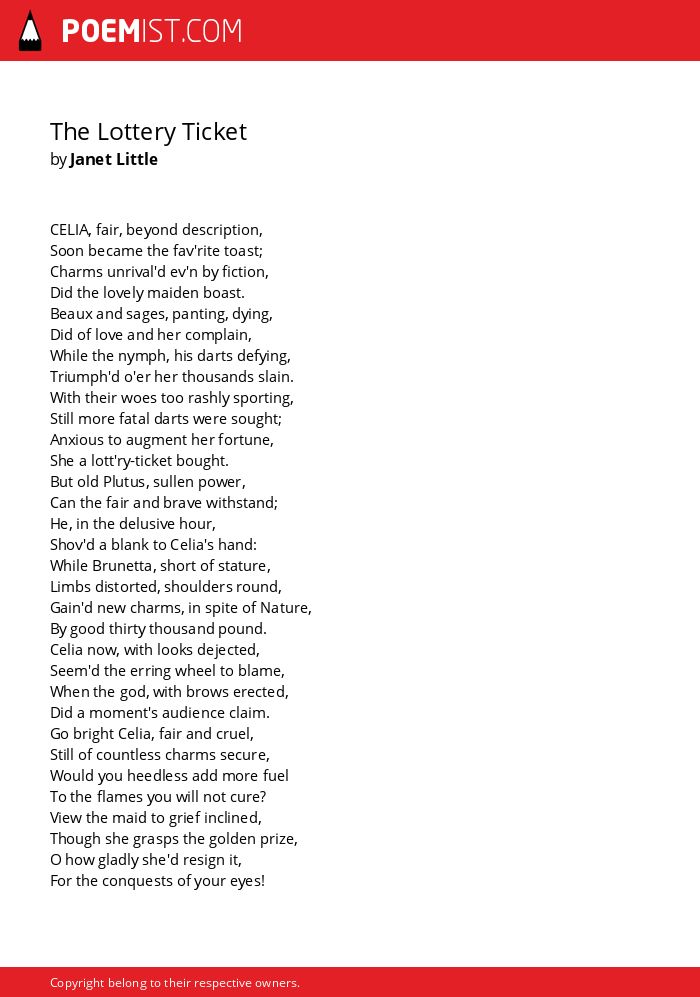 POEMIST.COM

The Lottery Ticket
by Janet Little

CELIA, fair, beyond description,
Soon became the fav'rite toast;
Charms unrival'd ev'n by fiction,
Did the lovely maiden boast.
Beaux and sages, panting, dying,
Did of love and her complain,
While the nymph, his darts defying,
Triumph'd o'er her thousands slain.
With their woes too rashly sporting,
Still more fatal darts were sought;
Anxious to augment her fortune,
She a lott'ry-ticket bought.
But old Plutus, sullen power,
Can the fair and brave withstand;
He, in the delusive hour,
Shov'd a blank to Celia's hand:
While Brunetta, short of stature,
Limbs distorted, shoulders round,
Gain'd new charms, in spite of Nature,
By good thirty thousand pound.
Celia now, with looks dejected,
Seem'd the erring wheel to blame,
When the god, with brows erected,
Did a moment's audience claim.
Go bright Celia, fair and cruel,
Still of countless charms secure,
Would you heedless add more fuel
To the flames you will not cure?
View the maid to grief inclined,
Though she grasps the golden prize,
O how gladly she'd resign it,
For the conquests of your eyes!

Copyright belong to their respective owners.